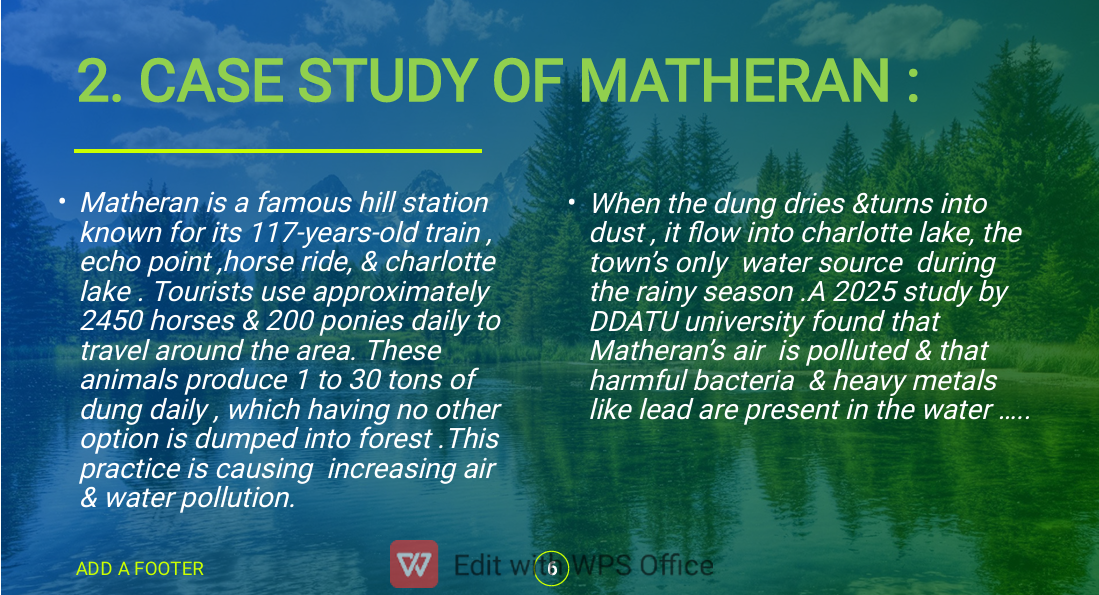 2. CASE STUDY OF MATHERAN :

• Matheran is a famous hill station known for its 117-years-old train , echo point ,horse ride, & charlotte lake . Tourists use approximately 2450 horses & 200 ponies daily to travel around the area. These animals produce 1 to 30 tons of dung daily , which having no other option is dumped into forest .This practice is causing increasing air & water pollution.

• When the dung dries &turns into dust , it flow into charlotte lake, the town's only water source during the rainy season .A 2025 study by DDATU university found that Matheran's air is polluted & that harmful bacteria & heavy metals like lead are present in the water …..

ADD A FOOTER

Edit with WPS Office

6